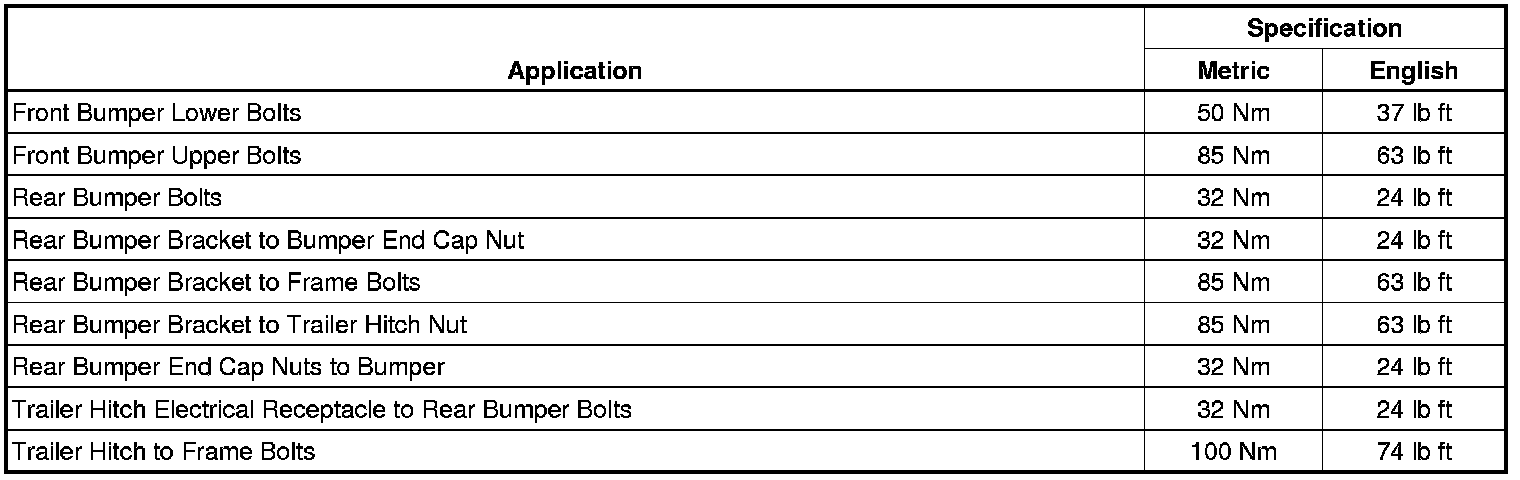 | Application | Specification | |
|---|---|---|
| | Metric | English |
| Front Bumper Lower Bolts | 50 Nm | 37 lb ft |
| Front Bumper Upper Bolts | 85 Nm | 63 lb ft |
| Rear Bumper Bolts | 32 Nm | 24 lb ft |
| Rear Bumper Bracket to Bumper End Cap Nut | 32 Nm | 24 lb ft |
| Rear Bumper Bracket to Frame Bolts | 85 Nm | 63 lb ft |
| Rear Bumper Bracket to Trailer Hitch Nut | 85 Nm | 63 lb ft |
| Rear Bumper End Cap Nuts to Bumper | 32 Nm | 24 lb ft |
| Trailer Hitch Electrical Receptacle to Rear Bumper Bolts | 32 Nm | 24 lb ft |
| Trailer Hitch to Frame Bolts | 100 Nm | 74 lb ft |